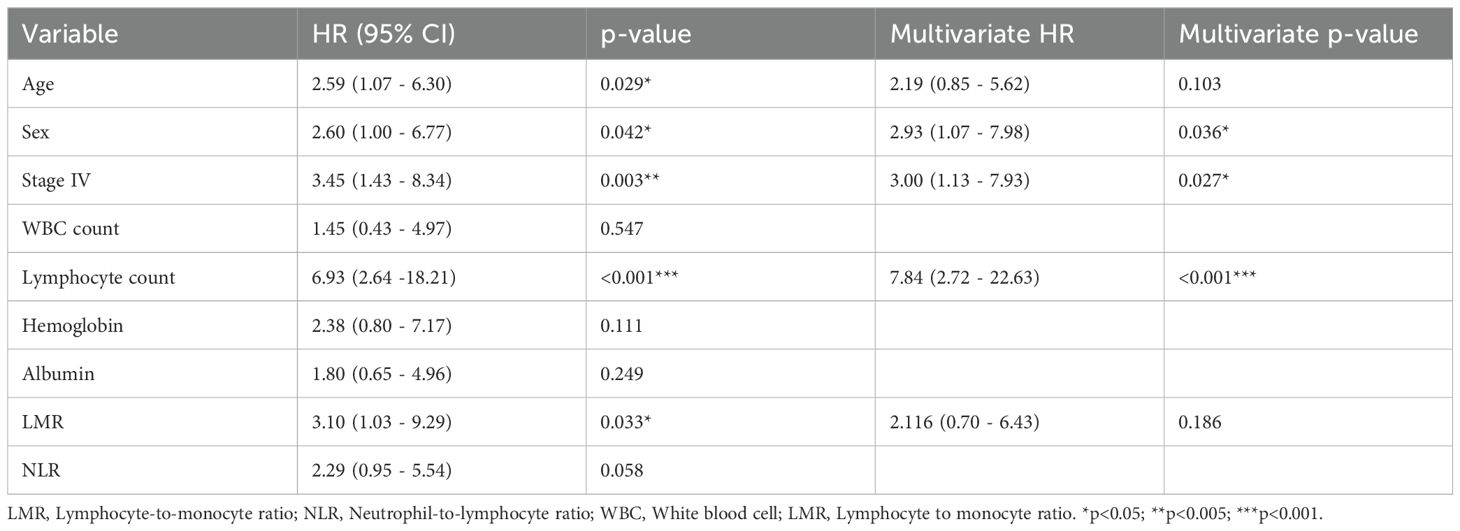 | Variable | HR (95% CI) | p-value | Multivariate HR | Multivariate p-value |
|---|---|---|---|---|
| Age | 2.59 (1.07 - 6.30) | 0.029* | 2.19 (0.85 - 5.62) | 0.103 |
| Sex | 2.60 (1.00 - 6.77) | 0.042* | 2.93 (1.07 - 7.98) | 0.036* |
| Stage IV | 3.45 (1.43 - 8.34) | 0.003** | 3.00 (1.13 - 7.93) | 0.027* |
| WBC count | 1.45 (0.43 - 4.97) | 0.547 | | |
| Lymphocyte count | 6.93 (2.64 -18.21) | <0.001*** | 7.84 (2.72 - 22.63) | <0.001*** |
| Hemoglobin | 2.38 (0.80 - 7.17) | 0.111 | | |
| Albumin | 1.80 (0.65 - 4.96) | 0.249 | | |
| LMR | 3.10 (1.03 - 9.29) | 0.033* | 2.116 (0.70 - 6.43) | 0.186 |
| NLR | 2.29 (0.95 - 5.54) | 0.058 | | |

LMR, Lymphocyte-to-monocyte ratio; NLR, Neutrophil-to-lymphocyte ratio; WBC, White blood cell; LMR, Lymphocyte to monocyte ratio. *p<0.05; **p<0.005; ***p<0.001.